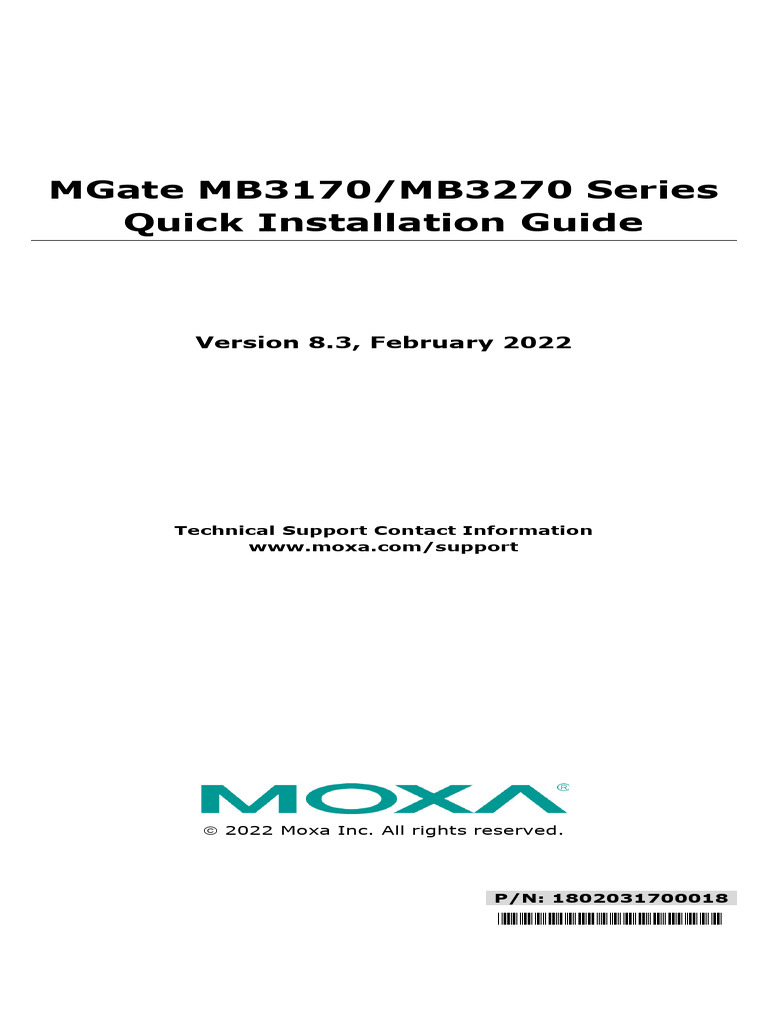 MGate MB3170/MB3270 Series
Quick Installation Guide

Version 8.3, February 2022

Technical Support Contact Information
www.moxa.com/support

MOXA®

© 2022 Moxa Inc. All rights reserved.

P/N: 1802031700018